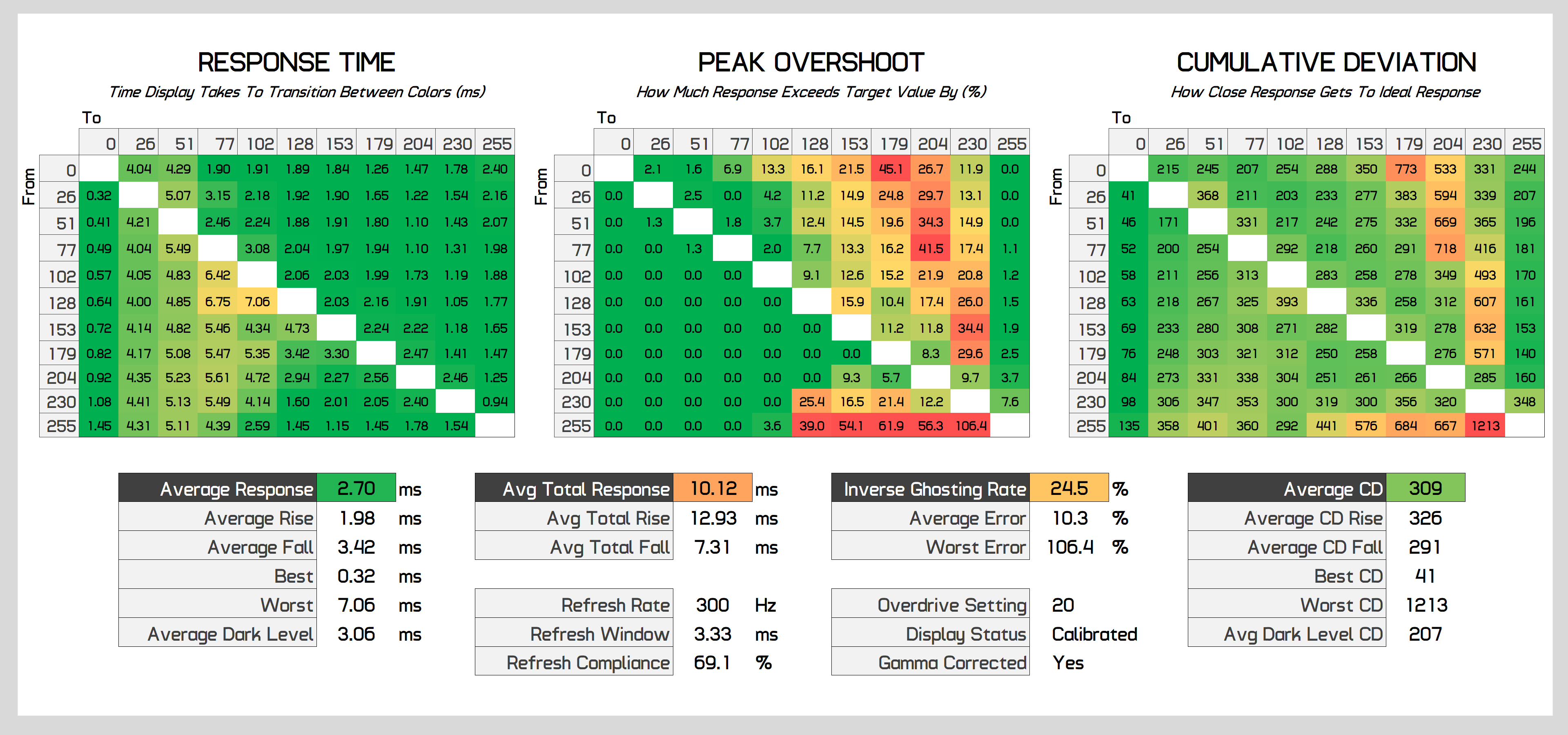 RESPONSE TIME
Time Display Takes To Transition Between Colors (ms)

To
From

| | 0 | 26 | 51 | 77 | 102 | 128 | 153 | 179 | 204 | 230 | 255 |
|---|---|---|---|---|---|---|---|---|---|---|---|
| 0 | | 4.04 | 4.29 | 1.90 | 1.91 | 1.89 | 1.84 | 1.26 | 1.47 | 1.78 | 2.40 |
| 26 | 0.32 | | 5.07 | 3.15 | 2.18 | 1.92 | 1.90 | 1.65 | 1.22 | 1.54 | 2.16 |
| 51 | 0.41 | 4.21 | | 2.46 | 2.24 | 1.88 | 1.91 | 1.80 | 1.10 | 1.43 | 2.07 |
| 77 | 0.49 | 4.04 | 5.49 | | 3.08 | 2.04 | 1.97 | 1.94 | 1.10 | 1.31 | 1.98 |
| 102 | 0.57 | 4.05 | 4.83 | 6.42 | | 2.06 | 2.03 | 1.99 | 1.73 | 1.19 | 1.88 |
| 128 | 0.64 | 4.00 | 4.85 | 6.75 | 7.06 | | 2.03 | 2.16 | 1.91 | 1.05 | 1.77 |
| 153 | 0.72 | 4.14 | 4.82 | 5.46 | 4.34 | 4.73 | | 2.24 | 2.22 | 1.18 | 1.65 |
| 179 | 0.82 | 4.17 | 5.08 | 5.47 | 5.35 | 3.42 | 3.30 | | 2.47 | 1.41 | 1.47 |
| 204 | 0.92 | 4.35 | 5.23 | 5.61 | 4.72 | 2.94 | 2.27 | 2.56 | | 2.46 | 1.25 |
| 230 | 1.08 | 4.41 | 5.13 | 5.49 | 4.14 | 1.60 | 2.01 | 2.05 | 2.40 | | 0.94 |
| 255 | 1.45 | 4.31 | 5.11 | 4.39 | 2.59 | 1.45 | 1.15 | 1.45 | 1.78 | 1.54 | |

PEAK OVERSHOOT
How Much Response Exceeds Target Value By (%)

To
From

| | 0 | 26 | 51 | 77 | 102 | 128 | 153 | 179 | 204 | 230 | 255 |
|---|---|---|---|---|---|---|---|---|---|---|---|
| 0 | | 2.1 | 1.6 | 6.9 | 13.3 | 16.1 | 21.5 | 45.1 | 26.7 | 11.9 | 0.0 |
| 26 | 0.0 | | 2.5 | 0.0 | 4.2 | 11.2 | 14.9 | 24.8 | 29.7 | 13.1 | 0.0 |
| 51 | 0.0 | 1.3 | | 1.8 | 3.7 | 12.4 | 14.5 | 19.6 | 34.3 | 14.9 | 0.0 |
| 77 | 0.0 | 0.0 | 1.3 | | 2.0 | 7.7 | 13.3 | 16.2 | 41.5 | 17.4 | 1.1 |
| 102 | 0.0 | 0.0 | 0.0 | 0.0 | | 9.1 | 12.6 | 15.2 | 21.9 | 20.8 | 1.2 |
| 128 | 0.0 | 0.0 | 0.0 | 0.0 | 0.0 | | 15.9 | 10.4 | 17.4 | 26.0 | 1.5 |
| 153 | 0.0 | 0.0 | 0.0 | 0.0 | 0.0 | 0.0 | | 11.2 | 11.8 | 34.4 | 1.9 |
| 179 | 0.0 | 0.0 | 0.0 | 0.0 | 0.0 | 0.0 | 0.0 | | 8.3 | 29.6 | 2.5 |
| 204 | 0.0 | 0.0 | 0.0 | 0.0 | 0.0 | 0.0 | 9.3 | 5.7 | | 9.7 | 3.7 |
| 230 | 0.0 | 0.0 | 0.0 | 0.0 | 0.0 | 25.4 | 16.5 | 21.4 | 12.2 | | 7.6 |
| 255 | 0.0 | 0.0 | 0.0 | 0.0 | 3.6 | 39.0 | 54.1 | 61.9 | 56.3 | 106.4 | |

CUMULATIVE DEVIATION
How Close Response Gets To Ideal Response

To
From

| | 0 | 26 | 51 | 77 | 102 | 128 | 153 | 179 | 204 | 230 | 255 |
|---|---|---|---|---|---|---|---|---|---|---|---|
| 0 | | 215 | 245 | 207 | 254 | 288 | 350 | 773 | 533 | 331 | 244 |
| 26 | 41 | | 368 | 211 | 203 | 233 | 277 | 383 | 594 | 339 | 207 |
| 51 | 46 | 171 | | 331 | 217 | 242 | 275 | 332 | 669 | 365 | 196 |
| 77 | 52 | 200 | 254 | | 292 | 218 | 260 | 291 | 718 | 416 | 181 |
| 102 | 58 | 211 | 256 | 313 | | 283 | 258 | 278 | 349 | 493 | 170 |
| 128 | 63 | 218 | 267 | 325 | 393 | | 336 | 258 | 312 | 607 | 161 |
| 153 | 69 | 233 | 280 | 308 | 271 | 282 | | 319 | 278 | 632 | 153 |
| 179 | 76 | 248 | 303 | 321 | 312 | 250 | 258 | | 276 | 571 | 140 |
| 204 | 84 | 273 | 331 | 338 | 304 | 251 | 261 | 266 | | 285 | 160 |
| 230 | 98 | 306 | 347 | 353 | 300 | 319 | 300 | 356 | 320 | | 348 |
| 255 | 135 | 358 | 401 | 360 | 292 | 441 | 576 | 684 | 667 | 1213 | |

| Average Response | 2.70 | ms |
|---|---|---|
| Average Rise | 1.98 | ms |
| Average Fall | 3.42 | ms |
| Best | 0.32 | ms |
| Worst | 7.06 | ms |
| Average Dark Level | 3.06 | ms |

| Avg Total Response | 10.12 | ms |
|---|---|---|
| Avg Total Rise | 12.93 | ms |
| Avg Total Fall | 7.31 | ms |

| Refresh Rate | 300 | Hz |
|---|---|---|
| Refresh Window | 3.33 | ms |
| Refresh Compliance | 69.1 | % |

| Inverse Ghosting Rate | 24.5 | % |
|---|---|---|
| Average Error | 10.3 | % |
| Worst Error | 106.4 | % |

| Overdrive Setting | 20 |
|---|---|
| Display Status | Calibrated |
| Gamma Corrected | Yes |

| Average CD | 309 |
|---|---|
| Average CD Rise | 326 |
| Average CD Fall | 291 |
| Best CD | 41 |
| Worst CD | 1213 |
| Avg Dark Level CD | 207 |